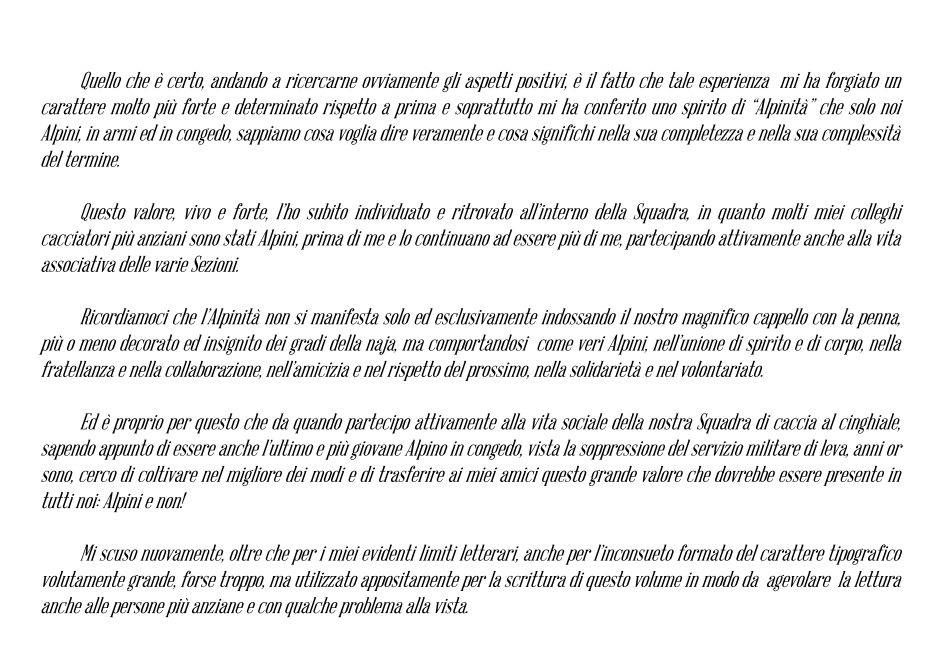 Quello che è certo, andando a ricercarne ovviamente gli aspetti positivi, è il fatto che tale esperienza mi ha forgiato un carattere molto più forte e determinato rispetto a prima e soprattutto mi ha conferito uno spirito di "Alpinità" che solo noi Alpini, in armi ed in congedo, sappiamo cosa voglia dire veramente e cosa significhi nella sua completezza e nella sua complessità del termine.

Questo valore, vivo e forte, l'ho subito individuato e ritrovato all'interno della Squadra, in quanto molti miei colleghi cacciatori più anziani sono stati Alpini, prima di me e lo continuano ad essere più di me, partecipando attivamente anche alla vita associativa delle varie Sezioni.

Ricordiamoci che l'Alpinità non si manifesta solo ed esclusivamente indossando il nostro magnifico cappello con la penna, più o meno decorato ed insignito dei gradi della naja, ma comportandosi come veri Alpini, nell'unione di spirito e di corpo, nella fratellanza e nella collaborazione, nell'amicizia e nel rispetto del prossimo, nella solidarietà e nel volontariato.

Ed è proprio per questo che da quando partecipo attivamente alla vita sociale della nostra Squadra di caccia al cinghiale, sapendo appunto di essere anche l'ultimo e più giovane Alpino in congedo, vista la soppressione del servizio militare di leva, anni or sono, cerco di coltivare nel migliore dei modi e di trasferire ai miei amici questo grande valore che dovrebbe essere presente in tutti noi: Alpini e non!

Mi scuso nuovamente, oltre che per i miei evidenti limiti letterari, anche per l'inconsueto formato del carattere tipografico volutamente grande, forse troppo, ma utilizzato appositamente per la scrittura di questo volume in modo da agevolare la lettura anche alle persone più anziane e con qualche problema alla vista.